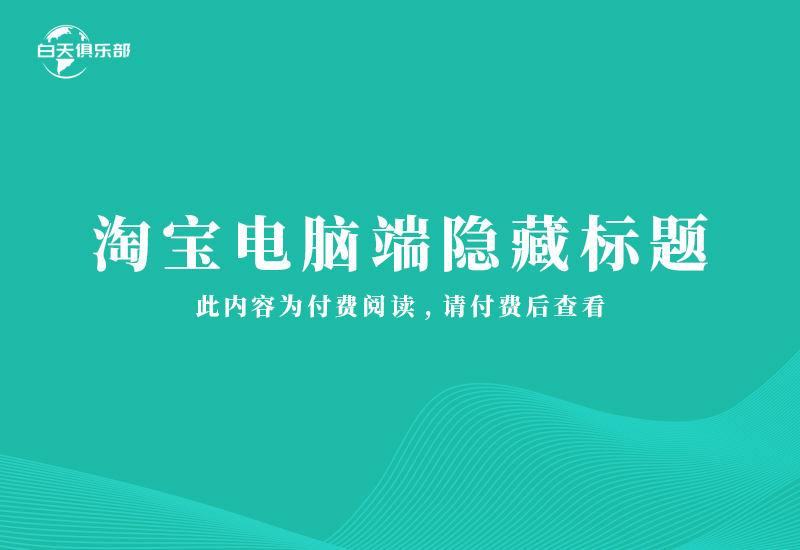 白天俱乐部

淘宝电脑端隐藏标题

此内容为付费阅读，请付费后查看